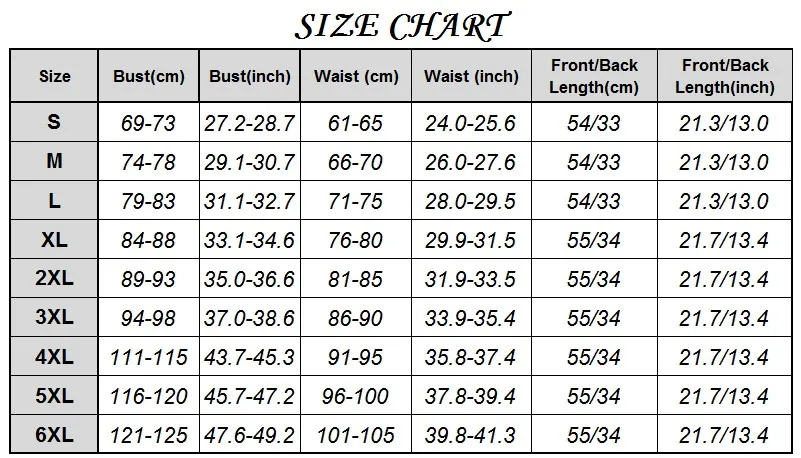 SIZE CHART

| Size | Bust(cm) | Bust(inch) | Waist (cm) | Waist (inch) | Front/Back Length(cm) | Front/Back Length(inch) |
|---|---|---|---|---|---|---|
| S | 69-73 | 27.2-28.7 | 61-65 | 24.0-25.6 | 54/33 | 21.3/13.0 |
| M | 74-78 | 29.1-30.7 | 66-70 | 26.0-27.6 | 54/33 | 21.3/13.0 |
| L | 79-83 | 31.1-32.7 | 71-75 | 28.0-29.5 | 54/33 | 21.3/13.0 |
| XL | 84-88 | 33.1-34.6 | 76-80 | 29.9-31.5 | 55/34 | 21.7/13.4 |
| 2XL | 89-93 | 35.0-36.6 | 81-85 | 31.9-33.5 | 55/34 | 21.7/13.4 |
| 3XL | 94-98 | 37.0-38.6 | 86-90 | 33.9-35.4 | 55/34 | 21.7/13.4 |
| 4XL | 111-115 | 43.7-45.3 | 91-95 | 35.8-37.4 | 55/34 | 21.7/13.4 |
| 5XL | 116-120 | 45.7-47.2 | 96-100 | 37.8-39.4 | 55/34 | 21.7/13.4 |
| 6XL | 121-125 | 47.6-49.2 | 101-105 | 39.8-41.3 | 55/34 | 21.7/13.4 |